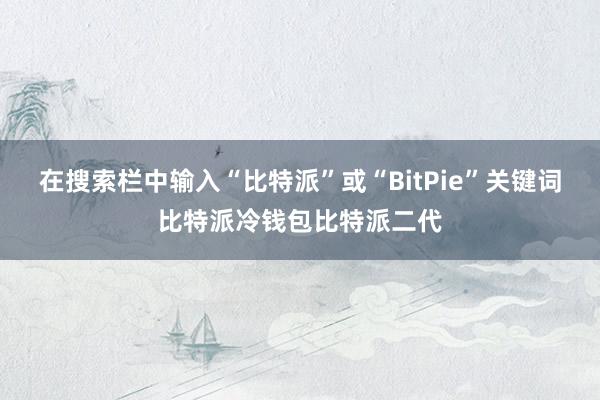 在搜索栏中输入“比特派”或“BitPie”关键词
比特派冷钱包比特派二代